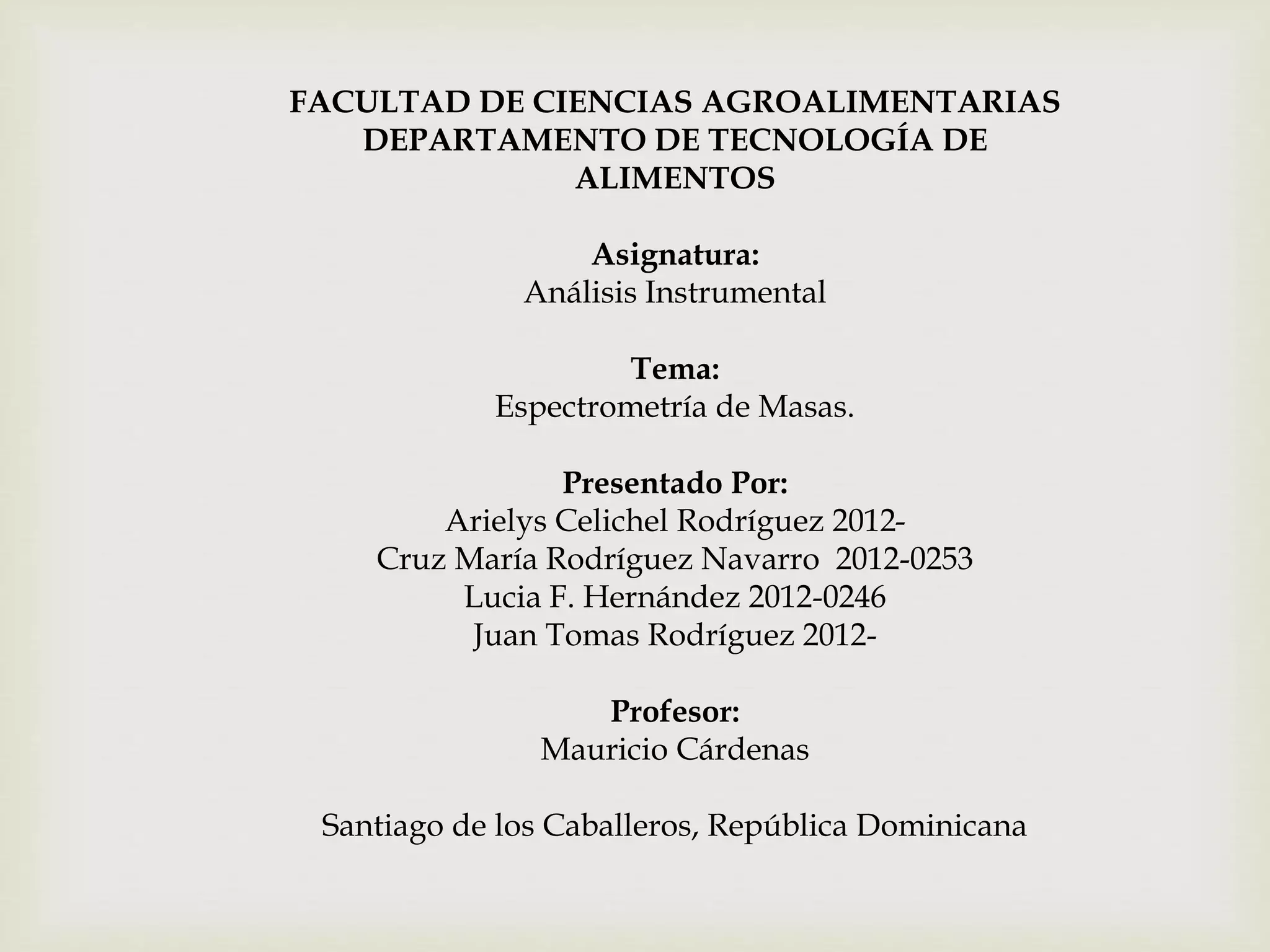 FACULTAD DE CIENCIAS AGROALIMENTARIAS
DEPARTAMENTO DE TECNOLOGÍA DE ALIMENTOS

Asignatura:
Análisis Instrumental

Tema:
Espectrometría de Masas.

Presentado Por:
Arielys Celichel Rodríguez 2012-
Cruz María Rodríguez Navarro 2012-0253
Lucia F. Hernández 2012-0246
Juan Tomas Rodríguez 2012-

Profesor:
Mauricio Cárdenas

Santiago de los Caballeros, República Dominicana